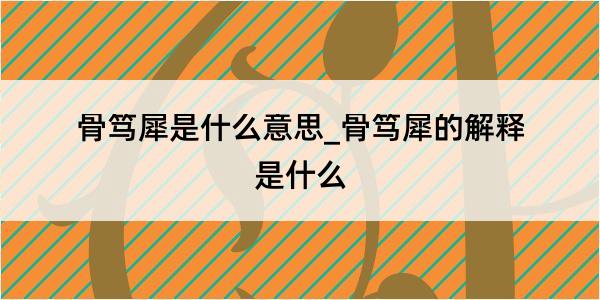 骨笃犀是什么意思_骨笃犀的解释是什么